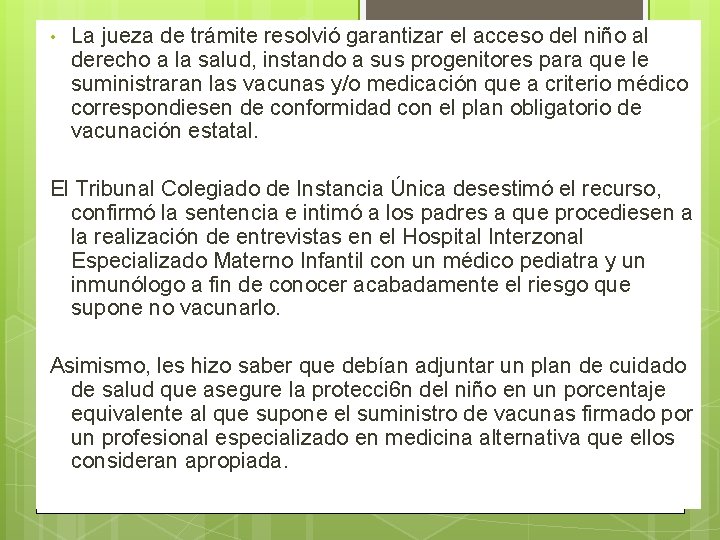 • La jueza de trámite resolvió garantizar el acceso del niño al derecho a la salud, instando a sus progenitores para que le suministraran las vacunas y/o medicación que a criterio médico correspondiesen de conformidad con el plan obligatorio de vacunación estatal.

El Tribunal Colegiado de Instancia Única desestimó el recurso, confirmó la sentencia e intimó a los padres a que procediesen a la realización de entrevistas en el Hospital Interzonal Especializado Materno Infantil con un médico pediatra y un inmunólogo a fin de conocer acabadamente el riesgo que supone no vacunarlo.

Asimismo, les hizo saber que debían adjuntar un plan de cuidado de salud que asegure la protecci6n del niño en un porcentaje equivalente al que supone el suministro de vacunas firmado por un profesional especializado en medicina alternativa que ellos consideran apropiada.